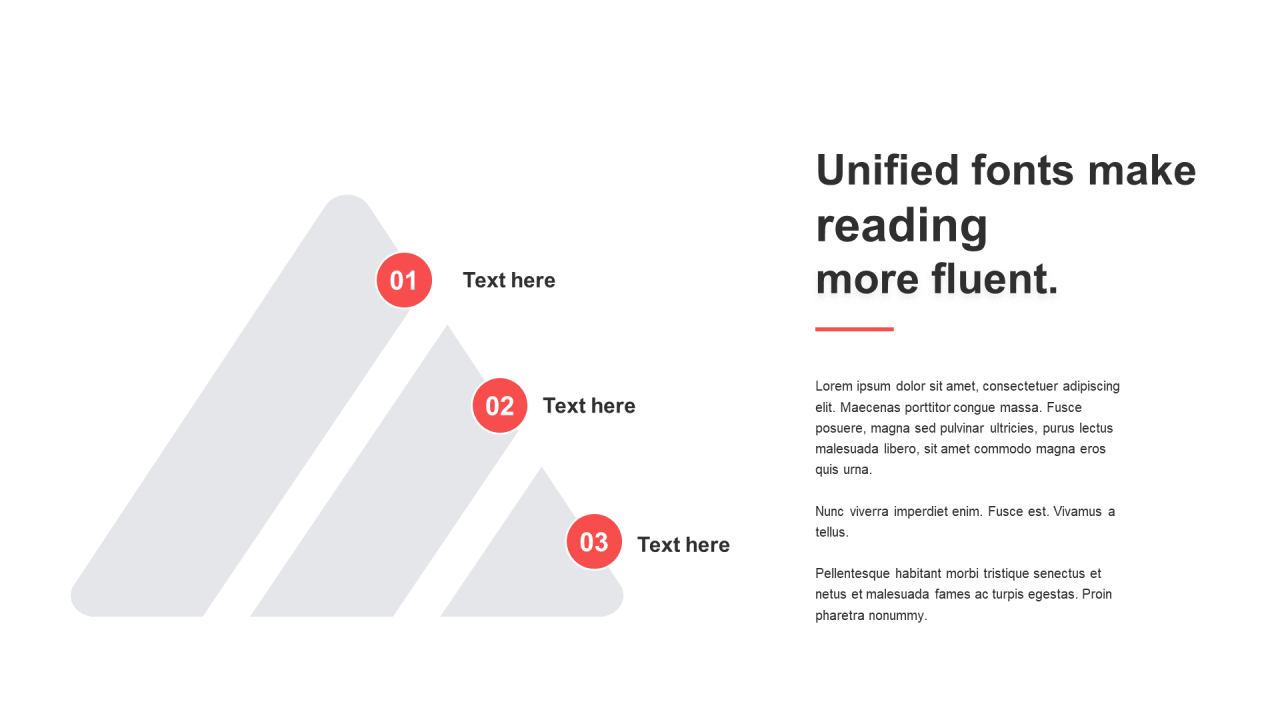 01
Text here

02
Text here

03
Text here

Unified fonts make reading
more fluent.

Lorem ipsum dolor sit amet, consectetuer adipiscing elit. Maecenas porttitor congue massa. Fusce posuere, magna sed pulvinar ultricies, purus lectus malesuada libero, sit amet commodo magna eros quis urna.

Nunc viverra imperdiet enim. Fusce est. Vivamus a tellus.

Pellentesque habitant morbi tristique senectus et netus et malesuada fames ac turpis egestas. Proin pharetra nonummy.